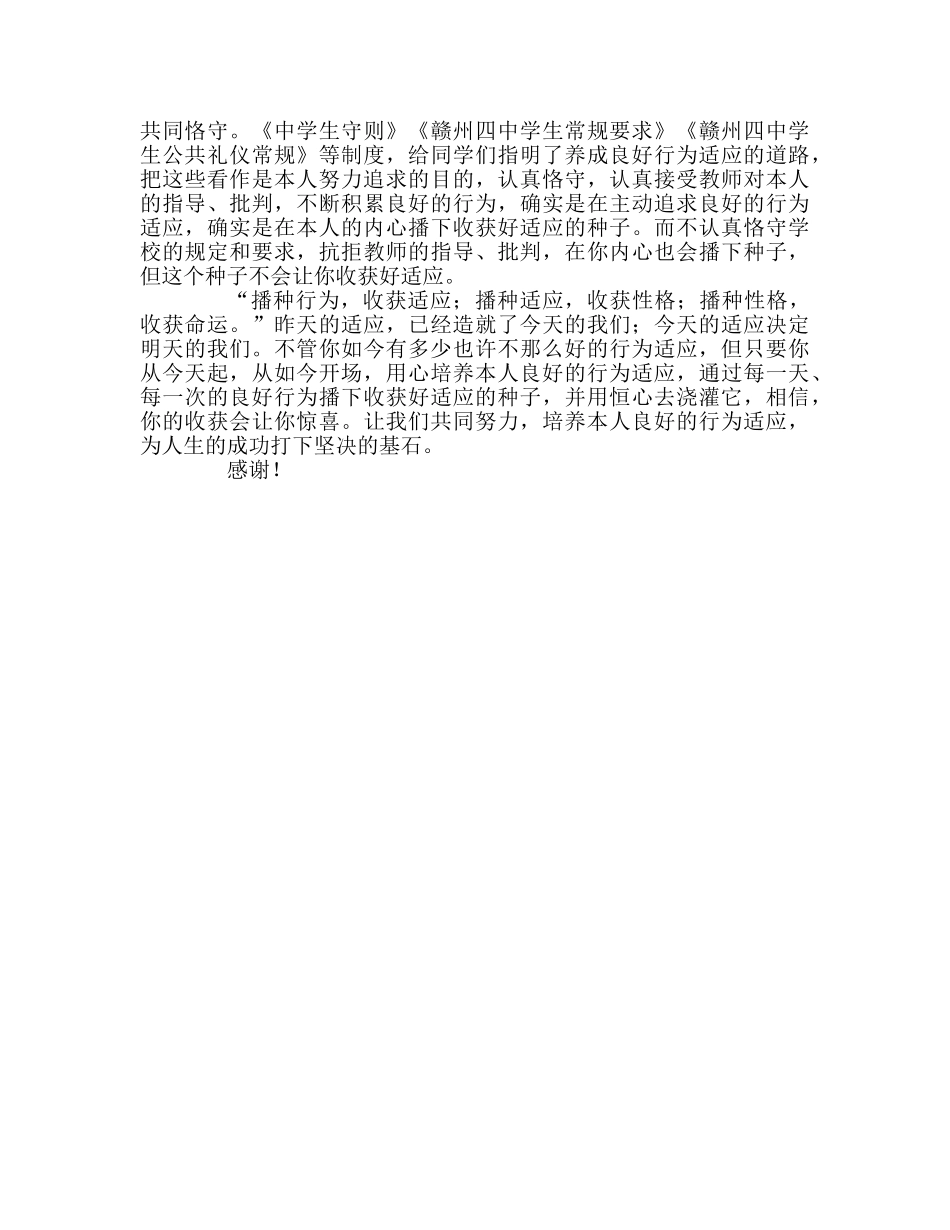 共同恪守。《中学生守则》《赣州四中学生常规要求》《赣州四中学生公共礼仪常规》等制度，给同学们指明了养成良好行为适应的道路，把这些看作是本人努力追求的目的，认真恪守，认真接受教师对本人的指导、批判，不断积累良好的行为，确实是在主动追求良好的行为适应，确实是在本人的内心播下收获好适应的种子。而不认真恪守学校的规定和要求，抗拒教师的指导、批判，在你内心也会播下种子，但这个种子不会让你收获好适应。

“播种行为，收获适应；播种适应，收获性格；播种性格，收获命运。”昨天的适应，已经造就了今天的我们；今天的适应决定明天的我们。不管你如今有多少也许不那么好的行为适应，但只要你从今天起，从如今开场，用心培养本人良好的行为适应，通过每一天、每一次的良好行为播下收获好适应的种子，并用恒心去浇灌它，相信，你的收获会让你惊喜。让我们共同努力，培养本人良好的行为适应，为人生的成功打下坚决的基石。

感谢！